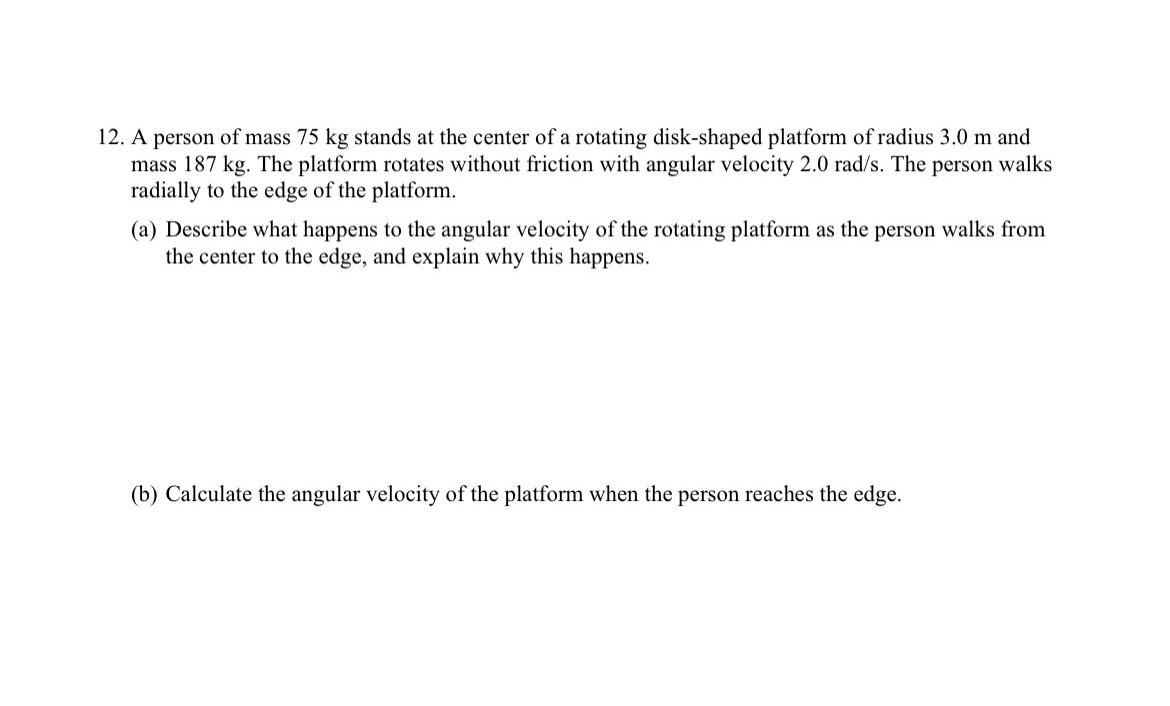 12. A person of mass 75 kg stands at the center of a rotating disk-shaped platform of radius 3.0 m and mass 187 kg. The platform rotates without friction with angular velocity 2.0 rad/s. The person walks radially to the edge of the platform.

(a) Describe what happens to the angular velocity of the rotating platform as the person walks from the center to the edge, and explain why this happens.

(b) Calculate the angular velocity of the platform when the person reaches the edge.